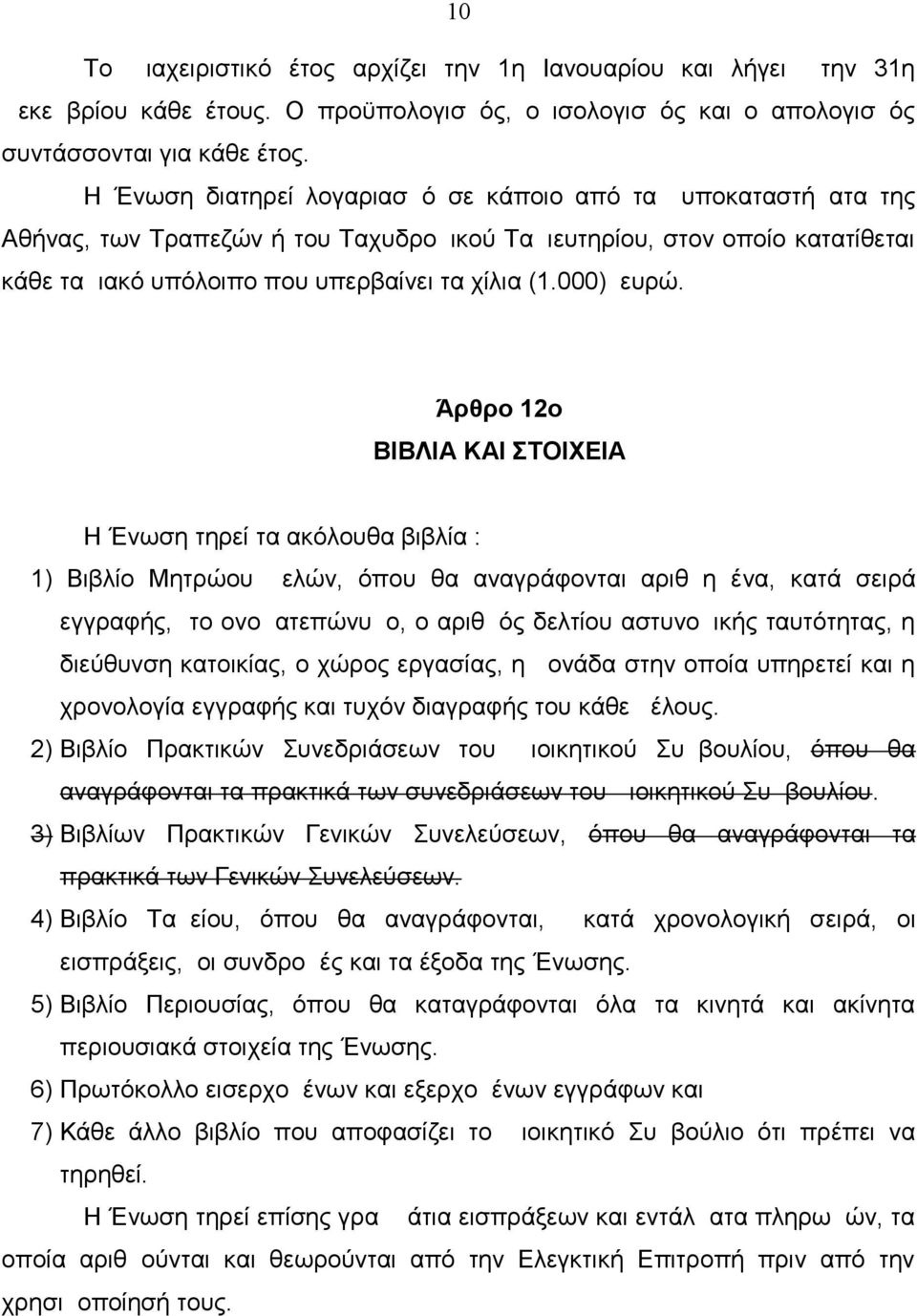 10

Το ιαχειριστικό έτος αρχίζει την 1η Ιανουαρίου και λήγει την 31η εκε βρίου κάθε έτους. Ο προϋπολογισ ός, ο ισολογισ ός και ο απολογισ ός συντάσσονται για κάθε έτος.

Η Ένωση διατηρεί λογαριασ ό σε κάποιο από τα υποκαταστή ατα της Αθήνας, των Τραπεζών ή του Ταχυδρο ικού Τα ιευτηρίου, στον οποίο κατατίθεται κάθε τα ιακό υπόλοιπο που υπερβαίνει τα χίλια (1.000) ευρώ.

Άρθρο 12ο
ΒΙΒΛΙΑ ΚΑΙ ΣΤΟΙΧΕΙΑ

Η Ένωση τηρεί τα ακόλουθα βιβλία :

1) Βιβλίο Μητρώου ελών, όπου θα αναγράφονται αριθ η ένα, κατά σειρά εγγραφής, το ονο ατεπώνυ ο, ο αριθ ός δελτίου αστυνο ικής ταυτότητας, η διεύθυνση κατοικίας, ο χώρος εργασίας, η ονάδα στην οποία υπηρετεί και η χρονολογία εγγραφής και τυχόν διαγραφής του κάθε έλους.

2) Βιβλίο Πρακτικών Συνεδριάσεων του ιοικητικού Συ βουλίου, όπου θα αναγράφονται τα πρακτικά των συνεδριάσεων του ιοικητικού Συ βουλίου.

3) Βιβλίων Πρακτικών Γενικών Συνελεύσεων, όπου θα αναγράφονται τα πρακτικά των Γενικών Συνελεύσεων.

4) Βιβλίο Τα είου, όπου θα αναγράφονται, κατά χρονολογική σειρά, οι εισπράξεις, οι συνδρο ές και τα έξοδα της Ένωσης.

5) Βιβλίο Περιουσίας, όπου θα καταγράφονται όλα τα κινητά και ακίνητα περιουσιακά στοιχεία της Ένωσης.

6) Πρωτόκολλο εισερχο ένων και εξερχο ένων εγγράφων και

7) Κάθε άλλο βιβλίο που αποφασίζει το ιοικητικό Συ βούλιο ότι πρέπει να τηρηθεί.

Η Ένωση τηρεί επίσης γρα άτια εισπράξεων και εντάλ ατα πληρω ών, τα οποία αριθ ούνται και θεωρούνται από την Ελεγκτική Επιτροπή πριν από τη χρησι οποίησή τους.